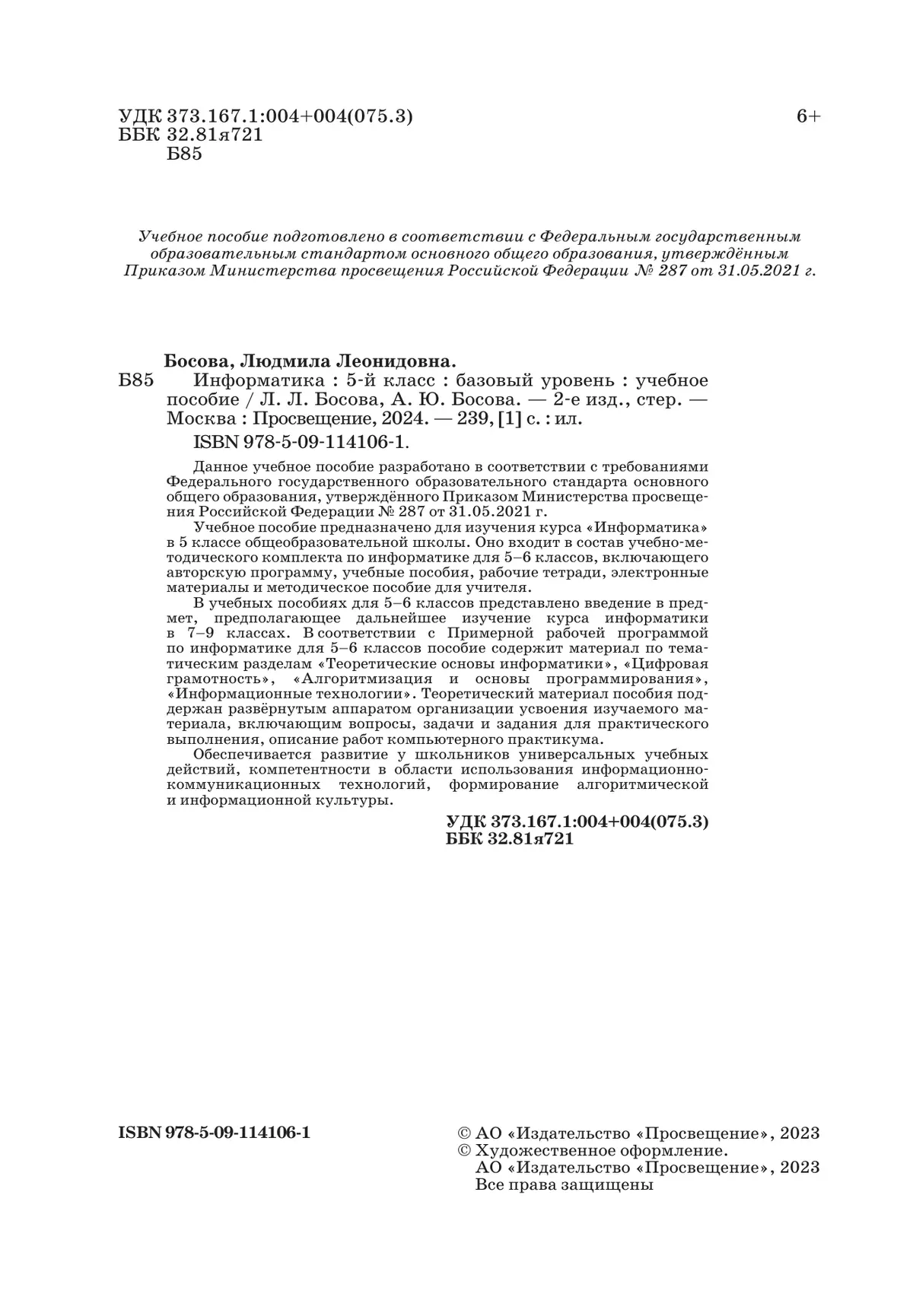 УДК 373.167.1:004+004(075.3)
ББК 32.81я721
Б85

6+

Учебное пособие подготовлено в соответствии с Федеральным государственным образовательным стандартом основного общего образования, утверждённым Приказом Министерства просвещения Российской Федерации № 287 от 31.05.2021 г.

Босова, Людмила Леонидовна.

Б85 Информатика : 5-й класс : базовый уровень : учебное пособие / Л. Л. Босова, А. Ю. Босова. — 2-е изд., стер. — Москва : Просвещение, 2024. — 239, [1] с. : ил.

ISBN 978-5-09-114106-1.

Данное учебное пособие разработано в соответствии с требованиями Федерального государственного образовательного стандарта основного общего образования, утверждённого Приказом Министерства просвещения Российской Федерации № 287 от 31.05.2021 г.

Учебное пособие предназначено для изучения курса «Информатика» в 5 классе общеобразовательной школы. Оно входит в состав учебно-методического комплекта по информатике для 5–6 классов, включающего авторскую программу, учебные пособия, рабочие тетради, электронные материалы и методическое пособие для учителя.

В учебных пособиях для 5–6 классов представлено введение в предмет, предполагающее дальнейшее изучение курса информатики в 7–9 классах. В соответствии с Примерной рабочей программой по информатике для 5–6 классов пособие содержит материал по тематическим разделам «Теоретические основы информатики», «Цифровая грамотность», «Алгоритмизация и основы программирования», «Информационные технологии». Теоретический материал пособия поддержан развёрнутым аппаратом организации усвоения изучаемого материала, включающим вопросы, задачи и задания для практического выполнения, описание работ компьютерного практикума.

Обеспечивается развитие у школьников универсальных учебных действий, компетентности в области использования информационно-коммуникационных технологий, формирование алгоритмической и информационной культуры.

УДК 373.167.1:004+004(075.3)
ББК 32.81я721

ISBN 978-5-09-114106-1

© АО «Издательство «Просвещение», 2023
© Художественное оформление.
АО «Издательство «Просвещение», 2023
Все права защищены